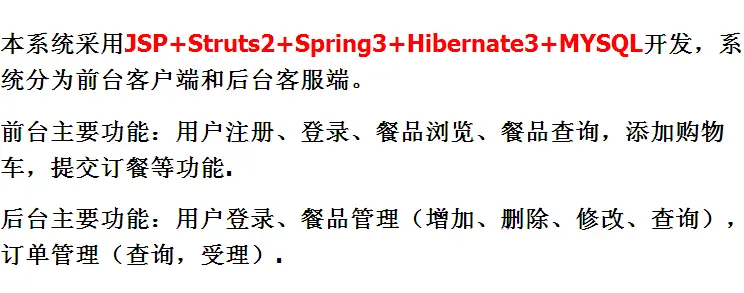 本系统采用JSP+Struts2+Spring3+Hibernate3+MYSQL开发，系统分为前台客户端和后台客服端。

前台主要功能：用户注册、登录、餐品浏览、餐品查询，添加购物车，提交订餐等功能.

后台主要功能：用户登录、餐品管理（增加、删除、修改、查询），订单管理（查询，受理）.